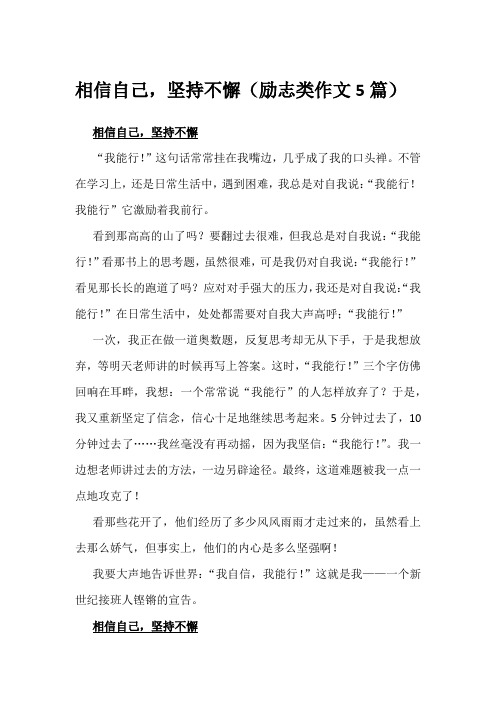 相信自己，坚持不懈（励志类作文 5 篇）

相信自己，坚持不懈

“我能行!”这句话常常挂在我嘴边，几乎成了我的口头禅。不管在学习上，还是日常生活中，遇到困难，我总是对自我说：“我能行！我能行”它激励着我前行。

看到那高高的山了吗？要翻过去很难，但我总是对自我说：“我能行!”看那书上的思考题，虽然很难，可是我仍对自我说：“我能行!”看见那长长的跑道了吗？应对对手强大的压力，我还是对自我说:“我能行!”在日常生活中，处处都需要对自我大声高呼：“我能行!”

一次，我正在做一道奥数题，反复思考却无从下手，于是我想放弃，等明天老师讲的时候再写上答案。这时，“我能行!”三个字仿佛回响在耳畔，我想：一个常常说“我能行”的人怎样放弃了？于是，我又重新坚定了信念，信心十足地继续思考起来。5 分钟过去了，10 分钟过去了……我丝毫没有再动摇，因为我坚信：“我能行!”。我一边想老师讲过去的方法，一边另辟途径。最终，这道难题被我一点一点地攻克了！

看那些花开了，他们经历了多少风风雨雨才走过来的，虽然看上去那么娇气，但事实上，他们的内心是多么坚强啊！

我要大声地告诉世界：“我自信，我能行!”这就是我——一个新世纪接班人铿锵的宣告。

相信自己，坚持不懈